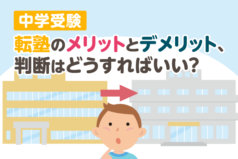 中学受験

転塾のメリットとデメリット、判断はどうすればいい?